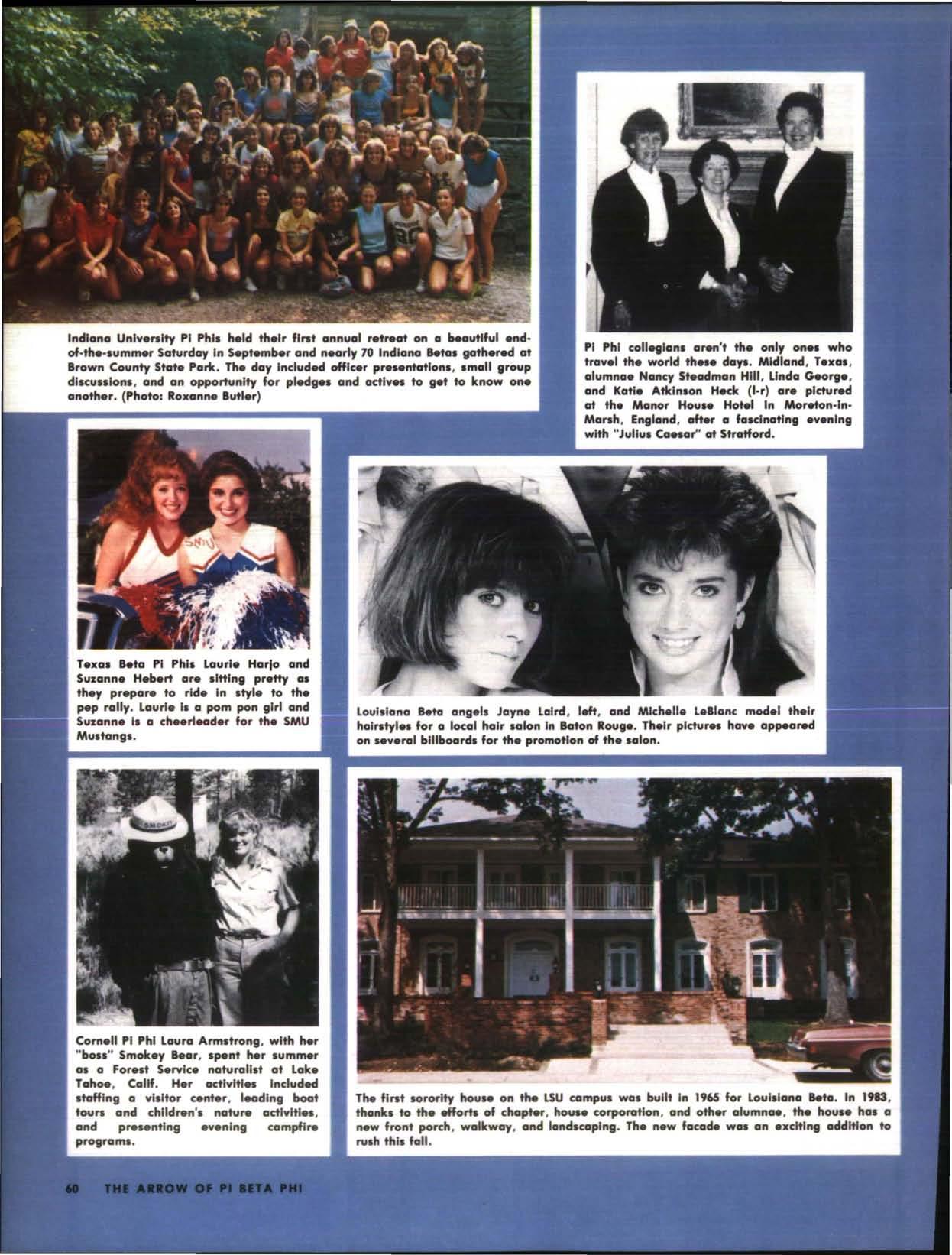 Indiana University Pi Phis held their first annual retreat on a beautiful end-of-the-summer Saturday in September and nearly 70 Indiana Betas gathered at Brown County State Park. The day included officer presentations, small group discussions, and an opportunity for pledges and actives to get to know one another. (Photo: Roxanne Butler)

Pi Phi collegians aren't the only ones who travel the world these days. Midland, Texas, alumnae Nancy Steadman Hill, Linda George, and Katie Atkinson Heck (l-r) are pictured at the Manor House Hotel in Moreton-in-Marsh, England, after a fascinating evening with "Julius Caesar" at Stratford.

Texas Beta Pi Phis Laurie Harjo and Suzanne Hebert are sitting pretty as they prepare to ride in style to the pep rally. Laurie is a pom pon girl and Suzanne is a cheerleader for the SMU Mustangs.

Louisiana Beta angels Jayne Laird, left, and Michelle LeBlanc model their hairstyles for a local hair salon in Baton Rouge. Their pictures have appeared on several billboards for the promotion of the salon.

Cornell Pi Phi Laura Armstrong, with her "boss" Smokey Bear, spent her summer as a Forest Service naturalist at Lake Tahoe, Calif. Her activities included staffing a visitor center, leading boat tours and children's nature activities, and presenting evening campfire programs.

The first sorority house on the LSU campus was built in 1965 for Louisiana Beta. In 1983, thanks to the efforts of chapter, house corporation, and other alumnae, the house has a new front porch, walkway, and landscaping. The new facade was an exciting addition to rush this fall.

60 THE ARROW OF PI BETA PHI